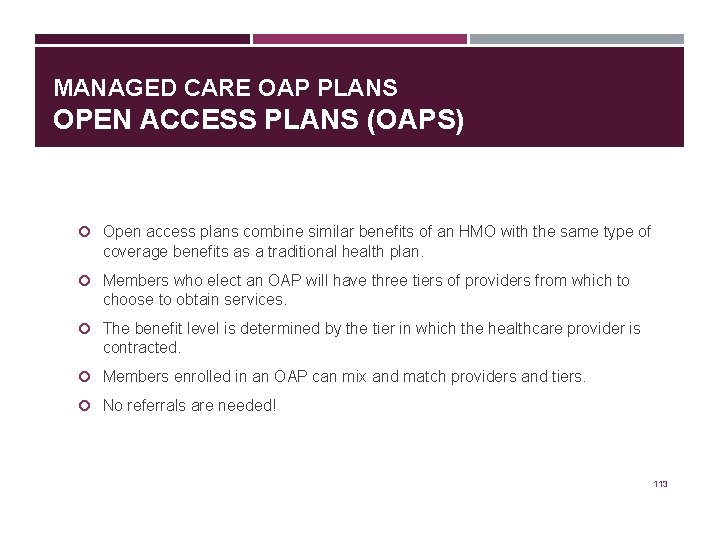 MANAGED CARE OAP PLANS
OPEN ACCESS PLANS (OAPS)

Open access plans combine similar benefits of an HMO with the same type of coverage benefits as a traditional health plan.

Members who elect an OAP will have three tiers of providers from which to choose to obtain services.

The benefit level is determined by the tier in which the healthcare provider is contracted.

Members enrolled in an OAP can mix and match providers and tiers.

No referrals are needed!

113